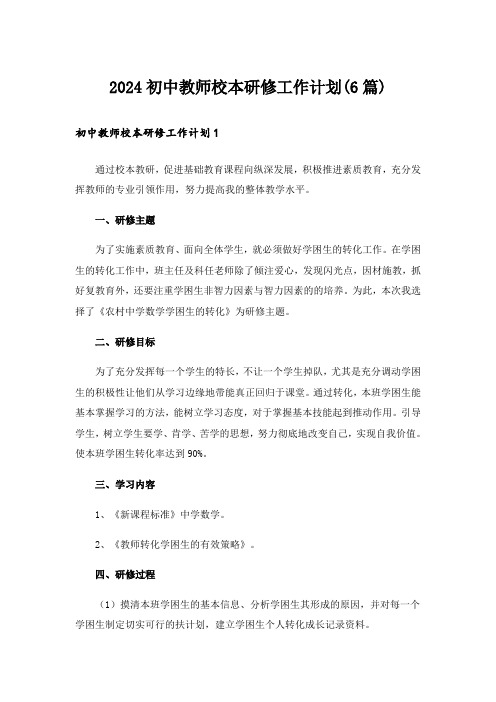 2024初中教师校本研修工作计划(6篇)

初中教师校本研修工作计划1

通过校本教研，促进基础教育课程向纵深发展，积极推进素质教育，充分发挥教师的专业引领作用，努力提高我的整体教学水平。

一、研修主题

为了实施素质教育、面向全体学生，就必须做好学困生的转化工作。在学困生的转化工作中，班主任及科任老师除了倾注爱心，发现闪光点，因材施教，抓好复教育外，还要注重学困生非智力因素与智力因素的的培养。为此，本次我选择了《农村中学数学学困生的转化》为研修主题。

二、研修目标

为了充分发挥每一个学生的特长，不让一个学生掉队，尤其是充分调动学困生的积极性让他们从学习边缘地带能真正回归于课堂。通过转化，本班学困生能基本掌握学习的方法，能树立学习态度，对于掌握基本技能起到推动作用。引导学生，树立学生要学、肯学、苦学的思想，努力彻底地改变自己，实现自我价值。使本班学困生转化率达到90%。

三、学习内容

1、《新课程标准》中学数学。

2、《教师转化学困生的有效策略》。

四、研修过程

（1）摸清本班学困生的基本信息、分析学困生其形成的原因，并对每一个学困生制定切实可行的扶计划，建立学困生个人转化成长记录资料。